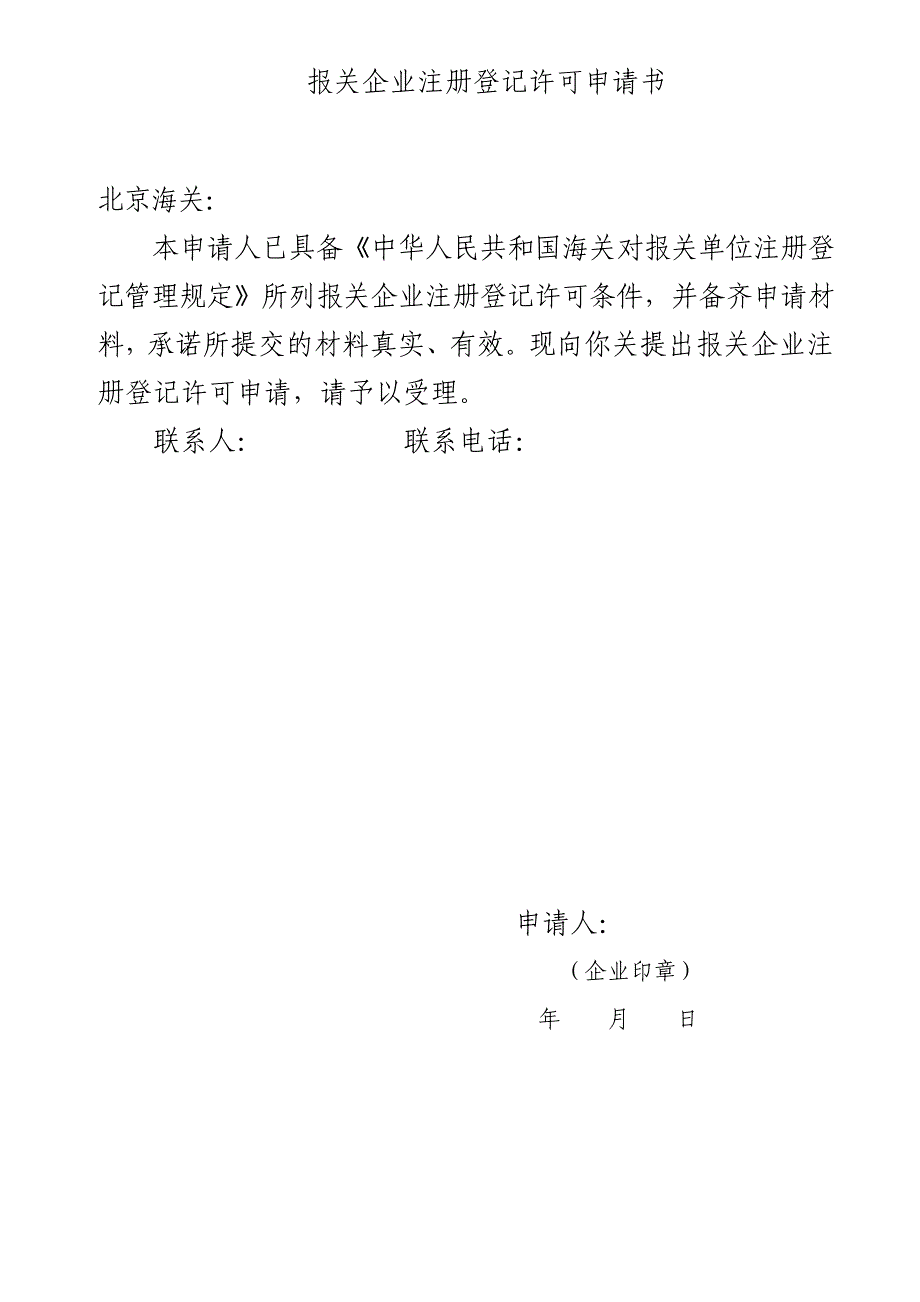 报关企业注册登记许可申请书

北京海关:

本申请人已具备《中华人民共和国海关对报关单位注册登记管理规定》所列报关企业注册登记许可条件，并备齐申请材料，承诺所提交的材料真实、有效。现向你关提出报关企业注册登记许可申请，请予以受理。

联系人:　　　　　联系电话:

申请人:

（企业印章）

年　　月　　日